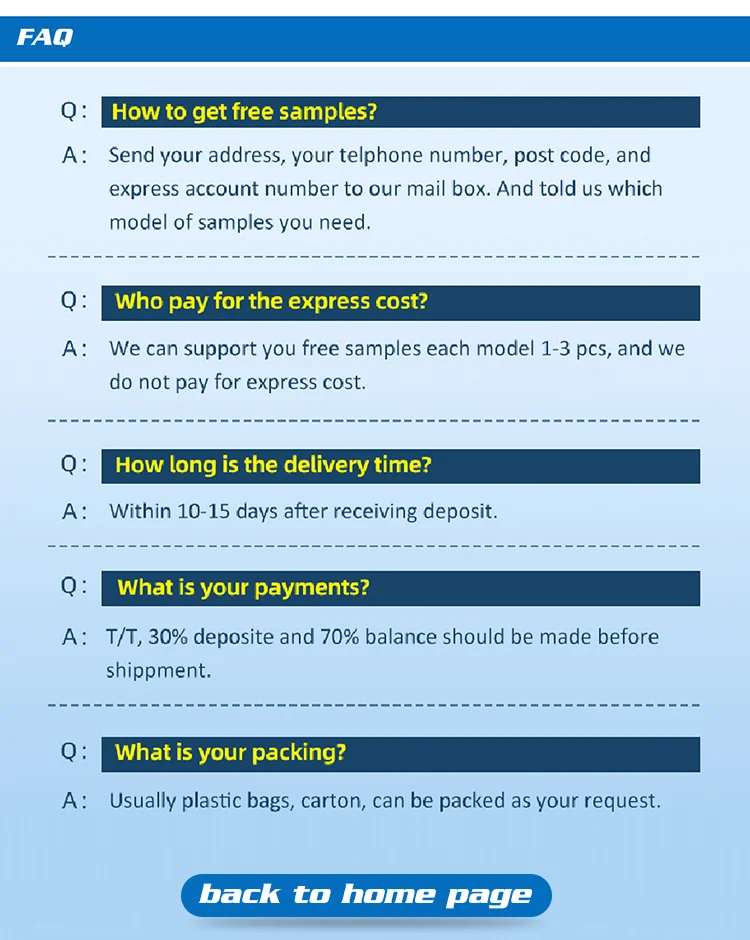 FAQ

Q: How to get free samples?

A: Send your address, your telphone number, post code, and express account number to our mail box. And told us which model of samples you need.

Q: Who pay for the express cost?

A: We can support you free samples each model 1-3 pcs, and we do not pay for express cost.

Q: How long is the delivery time?

A: Within 10-15 days after receiving deposit.

Q: What is your payments?

A: T/T, 30% deposite and 70% balance should be made before shippment.

Q: What is your packing?

A: Usually plastic bags, carton, can be packed as your request.

back to home page